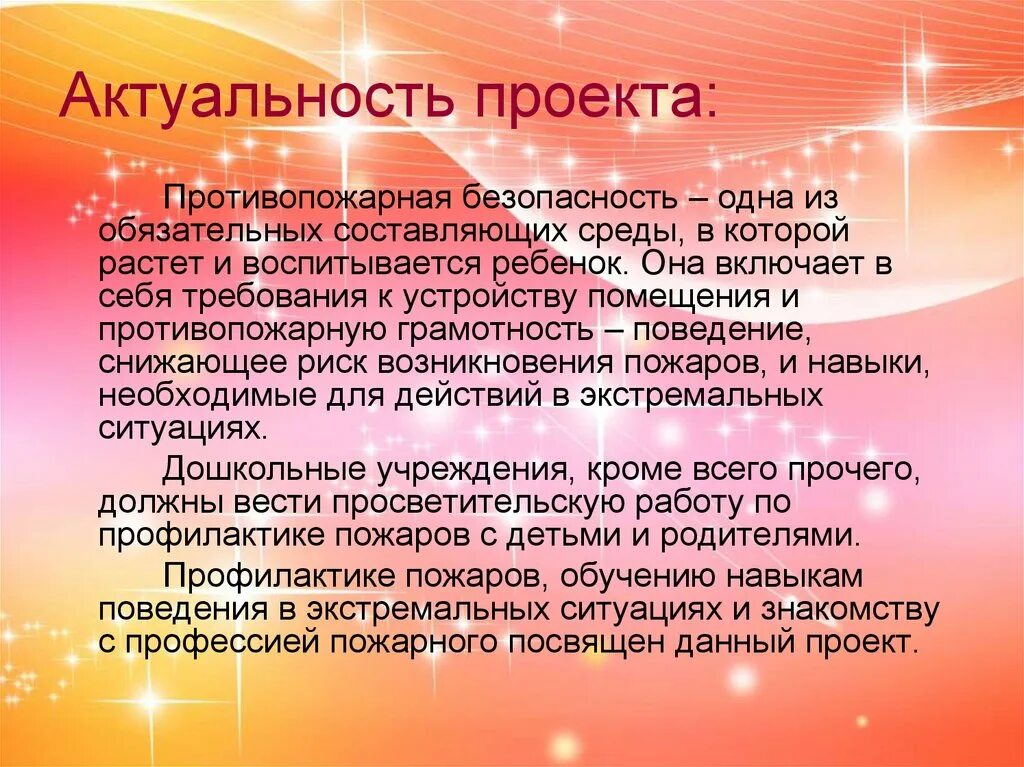 Актуальность проекта:

Противопожарная безопасность – одна из обязательных составляющих среды, в которой растет и воспитывается ребенок. Она включает в себя требования к устройству помещения и противопожарную грамотность – поведение, снижающее риск возникновения пожаров, и навыки, необходимые для действий в экстремальных ситуациях.

Дошкольные учреждения, кроме всего прочего, должны вести просветительскую работу по профилактике пожаров с детьми и родителями.

Профилактике пожаров, обучению навыкам поведения в экстремальных ситуациях и знакомству с профессией пожарного посвящен данный проект.